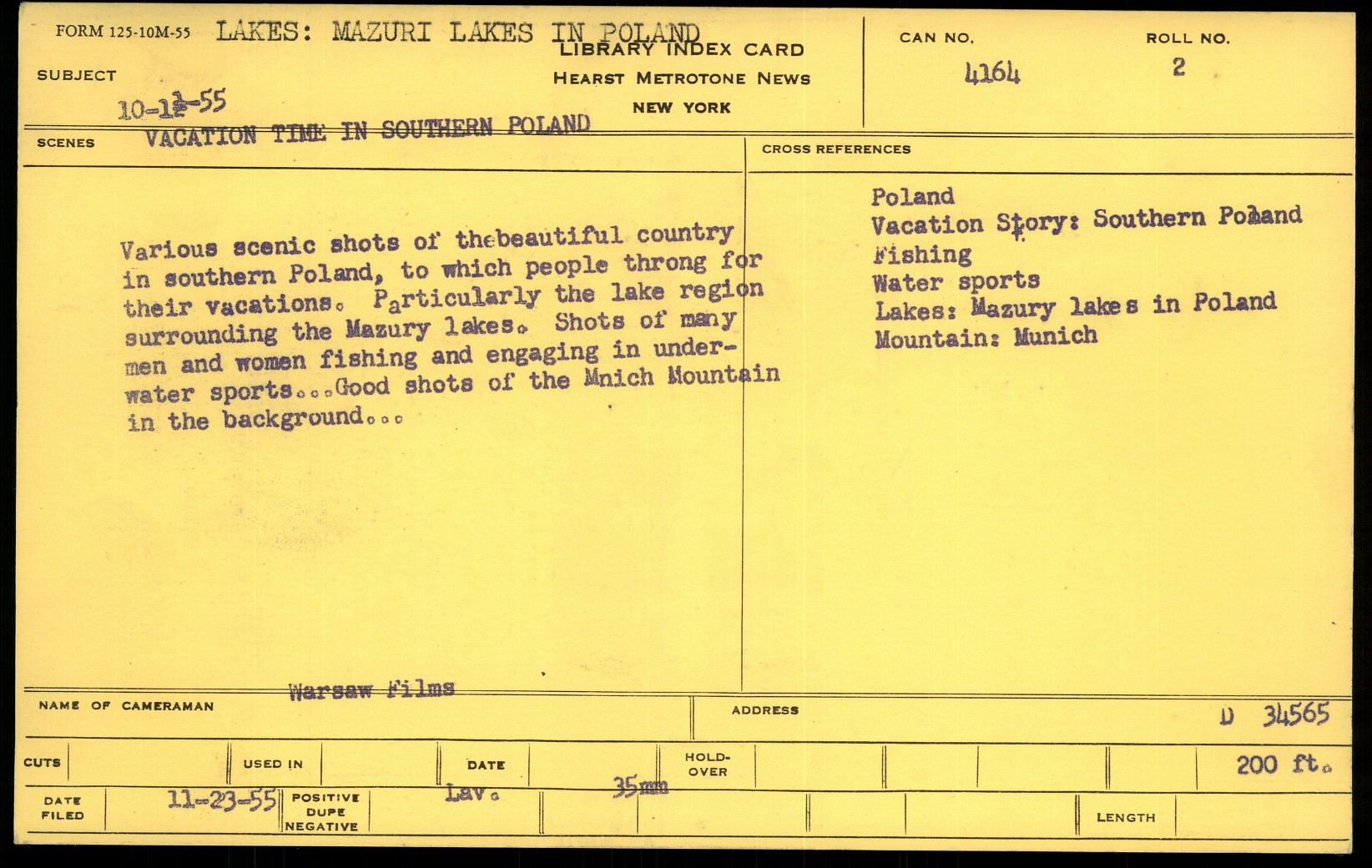 FORM 125-10M-55 LAKES: MAZURI LAKES IN POLAND
LIBRARY INDEX CARD
HEARST METROTONE NEWS
NEW YORK

CAN NO. 4164

ROLL NO. 2

SUBJECT

10-12-55

SCENES VACATION TIME IN SOUTHERN POLAND

CROSS REFERENCES

Various scenic shots of thebeautiful country in southern Poland, to which people throng for their vacations. Particularly the lake region surrounding the Mazury lakes. Shots of many men and women fishing and engaging in underwater sports...Good shots of the Mnich Mountain in the background...

Poland
Vacation Story: Southern Poland
Fishing
Water sports
Lakes: Mazury lakes in Poland
Mountain: Munich

NAME OF CAMERAMAN Warsaw Films

ADDRESS

D 34565

CUTS

USED IN

DATE

HOLD-OVER

200 ft.

DATE FILED 11-23-55

POSITIVE DUPE NEGATIVE

Lav.

35mm

LENGTH